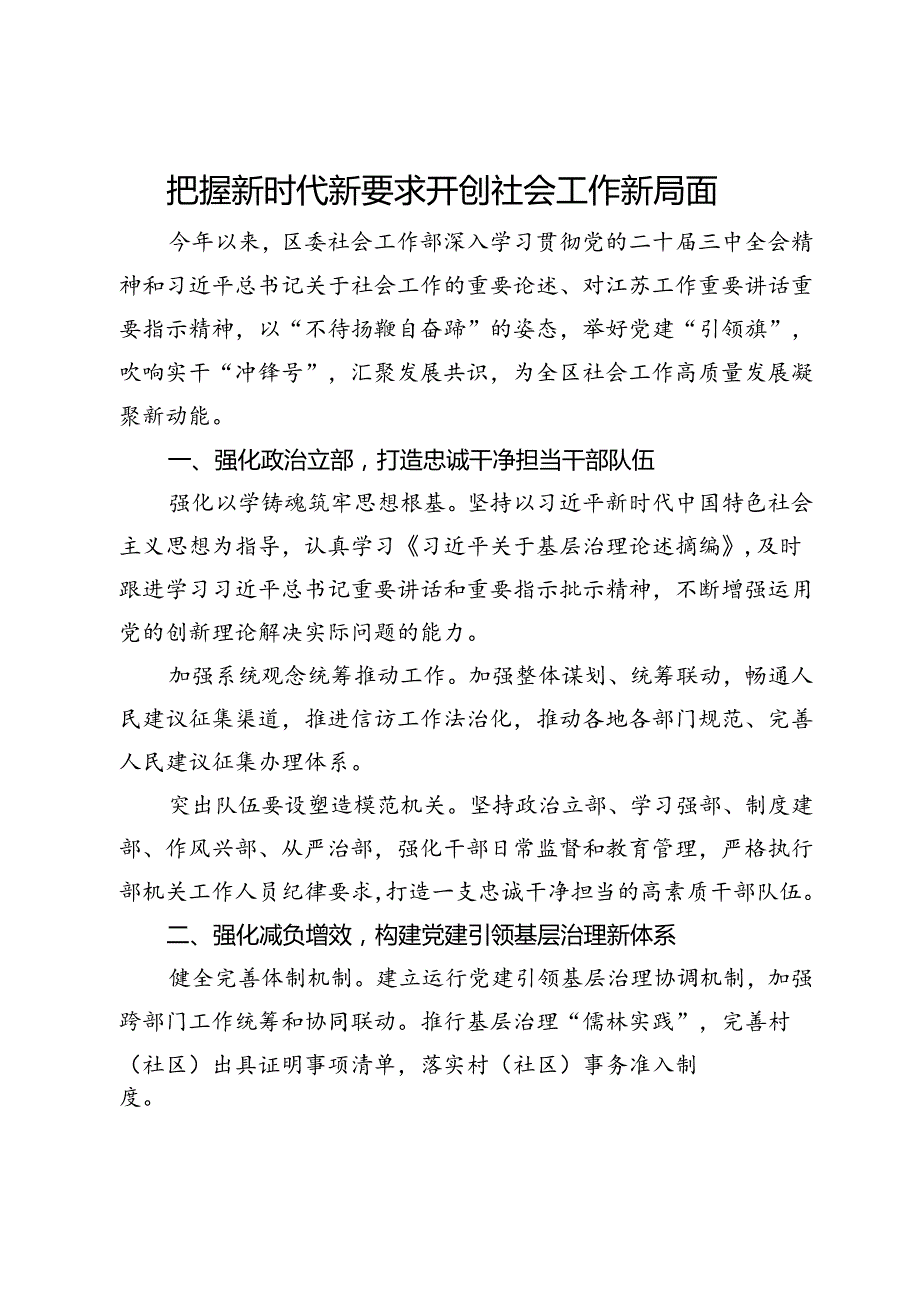 把握新时代新要求开创社会工作新局面

今年以来，区委社会工作部深入学习贯彻党的二十届三中全会精神和习近平总书记关于社会工作的重要论述、对江苏工作重要讲话重要指示精神，以“不待扬鞭自奋蹄”的姿态，举好党建“引领旗”，吹响实干“冲锋号”，汇聚发展共识，为全区社会工作高质量发展凝聚新动能。

一、强化政治立部，打造忠诚干净担当干部队伍

强化以学铸魂筑牢思想根基。坚持以习近平新时代中国特色社会主义思想为指导，认真学习《习近平关于基层治理论述摘编》，及时跟进学习习近平总书记重要讲话和重要指示批示精神，不断增强运用党的创新理论解决实际问题的能力。

加强系统观念统筹推动工作。加强整体谋划、统筹联动，畅通人民建议征集渠道，推进信访工作法治化，推动各地各部门规范、完善人民建议征集办理体系。

突出队伍要设塑造模范机关。坚持政治立部、学习强部、制度建部、作风兴部、从严治部，强化干部日常监督和教育管理，严格执行部机关工作人员纪律要求，打造一支忠诚干净担当的高素质干部队伍。

二、强化减负增效，构建党建引领基层治理新体系

健全完善体制机制。建立运行党建引领基层治理协调机制，加强跨部门工作统筹和协同联动。推行基层治理“儒林实践”，完善村（社区）出具证明事项清单，落实村（社区）事务准入制度。